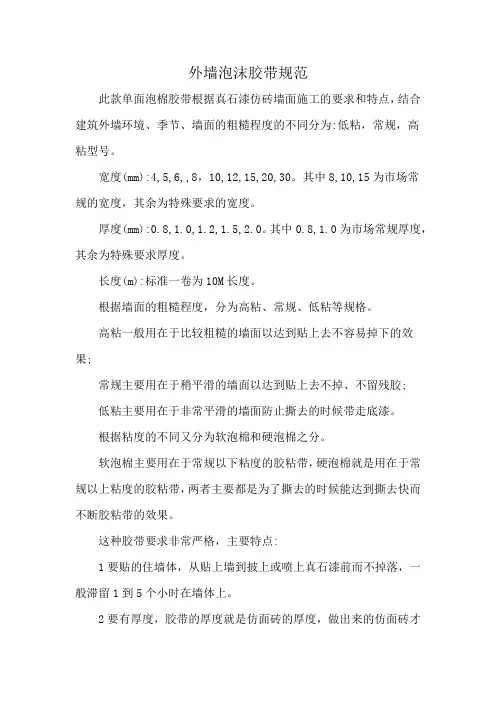 外墙泡沫胶带规范

此款单面泡棉胶带根据真石漆仿砖墙面施工的要求和特点，结合建筑外墙环境、季节、墙面的粗糙程度的不同分为:低粘，常规，高粘型号。

宽度(mm):4,5,6,,8，10,12,15,20,30。其中8,10,15为市场常规的宽度，其余为特殊要求的宽度。

厚度(mm):0.8,1.0,1.2,1.5,2.0。其中0.8,1.0为市场常规厚度，其余为特殊要求厚度。

长度(m):标准一卷为10M长度。

根据墙面的粗糙程度，分为高粘、常规、低粘等规格。

高粘一般用在于比较粗糙的墙面以达到贴上去不容易掉下的效果;

常规主要用在于稍平滑的墙面以达到贴上去不掉、不留残胶;

低粘主要用在于非常平滑的墙面防止撕去的时候带走底漆。

根据粘度的不同又分为软泡棉和硬泡棉之分。

软泡棉主要用在于常规以下粘度的胶粘带，硬泡棉就是用在于常规以上粘度的胶粘带，两者主要都是为了撕去的时候能达到撕去快而不断胶粘带的效果。

这种胶带要求非常严格，主要特点:

1要贴的住墙体，从贴上墙到披上或喷上真石漆前而不掉落，一般滞留1到5个小时在墙体上。

2要有厚度，胶带的厚度就是仿面砖的厚度，做出来的仿面砖才